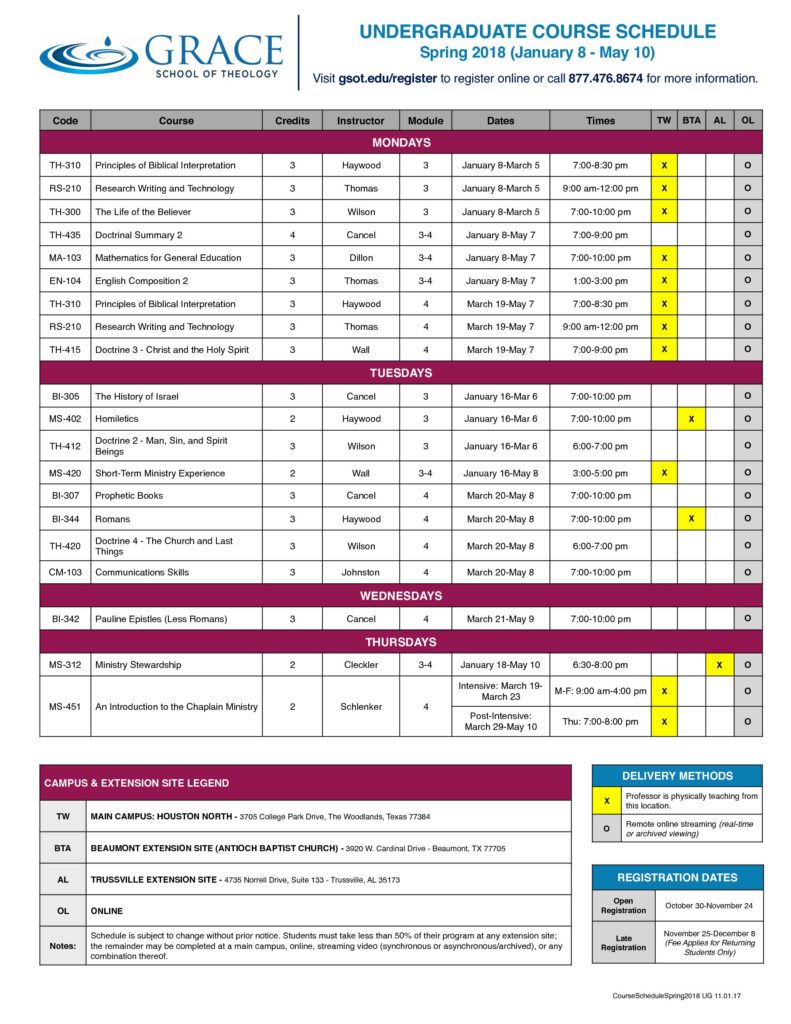 GRACE
SCHOOL OF THEOLOGY

UNDERGRADUATE COURSE SCHEDULE
Spring 2018 (January 8 - May 10)

Visit gsot.edu/register to register online or call 877.476.8674 for more information.

| Code | Course | Credits | Instructor | Module | Dates | Times | TW | BTA | AL | OL |
|---|---|---|---|---|---|---|---|---|---|---|
| MONDAYS | | | | | | | | | | |
| TH-310 | Principles of Biblical Interpretation | 3 | Haywood | 3 | January 8-March 5 | 7:00-8:30 pm | X | | | O |
| RS-210 | Research Writing and Technology | 3 | Thomas | 3 | January 8-March 5 | 9:00 am-12:00 pm | X | | | O |
| TH-300 | The Life of the Believer | 3 | Wilson | 3 | January 8-March 5 | 7:00-10:00 pm | X | | | O |
| TH-435 | Doctrinal Summary 2 | 4 | Cancel | 3-4 | January 8-May 7 | 7:00-9:00 pm | | | | O |
| MA-103 | Mathematics for General Education | 3 | Dillon | 3-4 | January 8-May 7 | 7:00-10:00 pm | X | | | O |
| EN-104 | English Composition 2 | 3 | Thomas | 3-4 | January 8-May 7 | 1:00-3:00 pm | X | | | O |
| TH-310 | Principles of Biblical Interpretation | 3 | Haywood | 4 | March 19-May 7 | 7:00-8:30 pm | X | | | O |
| RS-210 | Research Writing and Technology | 3 | Thomas | 4 | March 19-May 7 | 9:00 am-12:00 pm | X | | | O |
| TH-415 | Doctrine 3 - Christ and the Holy Spirit | 3 | Wall | 4 | March 19-May 7 | 7:00-9:00 pm | X | | | O |
| TUESDAYS | | | | | | | | | | |
| BI-305 | The History of Israel | 3 | Cancel | 3 | January 16-Mar 6 | 7:00-10:00 pm | | | | O |
| MS-402 | Homiletics | 2 | Haywood | 3 | January 16-Mar 6 | 7:00-10:00 pm | | X | | O |
| TH-412 | Doctrine 2 - Man, Sin, and Spirit Beings | 3 | Wilson | 3 | January 16-Mar 6 | 6:00-7:00 pm | | | | O |
| MS-420 | Short-Term Ministry Experience | 2 | Wall | 3-4 | January 16-May 8 | 3:00-5:00 pm | X | | | O |
| BI-307 | Prophetic Books | 3 | Cancel | 4 | March 20-May 8 | 7:00-10:00 pm | | | | O |
| BI-344 | Romans | 3 | Haywood | 4 | March 20-May 8 | 7:00-10:00 pm | | X | | O |
| TH-420 | Doctrine 4 - The Church and Last Things | 3 | Wilson | 4 | March 20-May 8 | 6:00-7:00 pm | | | | O |
| CM-103 | Communications Skills | 3 | Johnston | 4 | March 20-May 8 | 7:00-10:00 pm | | | | O |
| WEDNESDAYS | | | | | | | | | | |
| BI-342 | Pauline Epistles (Less Romans) | 3 | Cancel | 4 | March 21-May 9 | 7:00-10:00 pm | | | | O |
| THURSDAYS | | | | | | | | | | |
| MS-312 | Ministry Stewardship | 2 | Cleckler | 3-4 | January 18-May 10 | 6:30-8:00 pm | | | X | O |
| MS-451 | An Introduction to the Chaplain Ministry | 2 | Schlenker | 4 | Intensive: March 19-March 23 | M-F: 9:00 am-4:00 pm | X | | | O |
| | | | | | Post-Intensive: March 29-May 10 | Thu: 7:00-8:00 pm | X | | | O |

CAMPUS & EXTENSION SITE LEGEND

TW
MAIN CAMPUS: HOUSTON NORTH - 3705 College Park Drive, The Woodlands, Texas 77384

BTA
BEAUMONT EXTENSION SITE (ANTIOCH BAPTIST CHURCH) - 3920 W. Cardinal Drive - Beaumont, TX 77705

AL
TRUSSVILLE EXTENSION SITE - 4735 Norrell Drive, Suite 133 - Trussville, AL 35173

OL
ONLINE

Notes:
Schedule is subject to change without prior notice. Students must take less than 50% of their program at any extension site; the remainder may be completed at a main campus, online, streaming video (synchronous or asynchronous/archived), or any combination thereof.

DELIVERY METHODS

X
Professor is physically teaching from this location.

O
Remote online streaming (real-time or archived viewing)

REGISTRATION DATES

Open Registration
October 30-November 24

Late Registration
November 25-December 8 (Fee Applies for Returning Students Only)

CourseScheduleSpring2018 UG 11.01.17